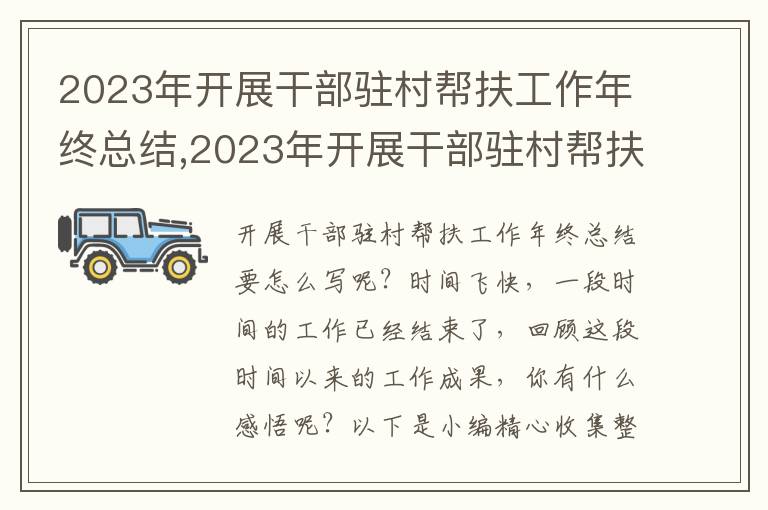 2023年开展干部驻村帮扶工作年终总结,2023年开展干部驻村帮扶

开展干部驻村帮扶工作年终总结要怎么写呢？时间飞快，一段时间的工作已经结束了，回顾这段时间以来的工作成果，你有什么感悟呢？以下是小编精心收集整